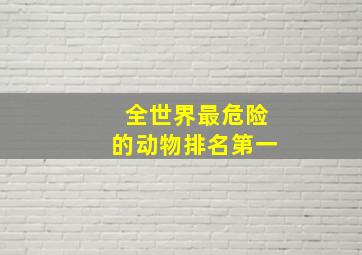 全世界最危险
的动物排名第一